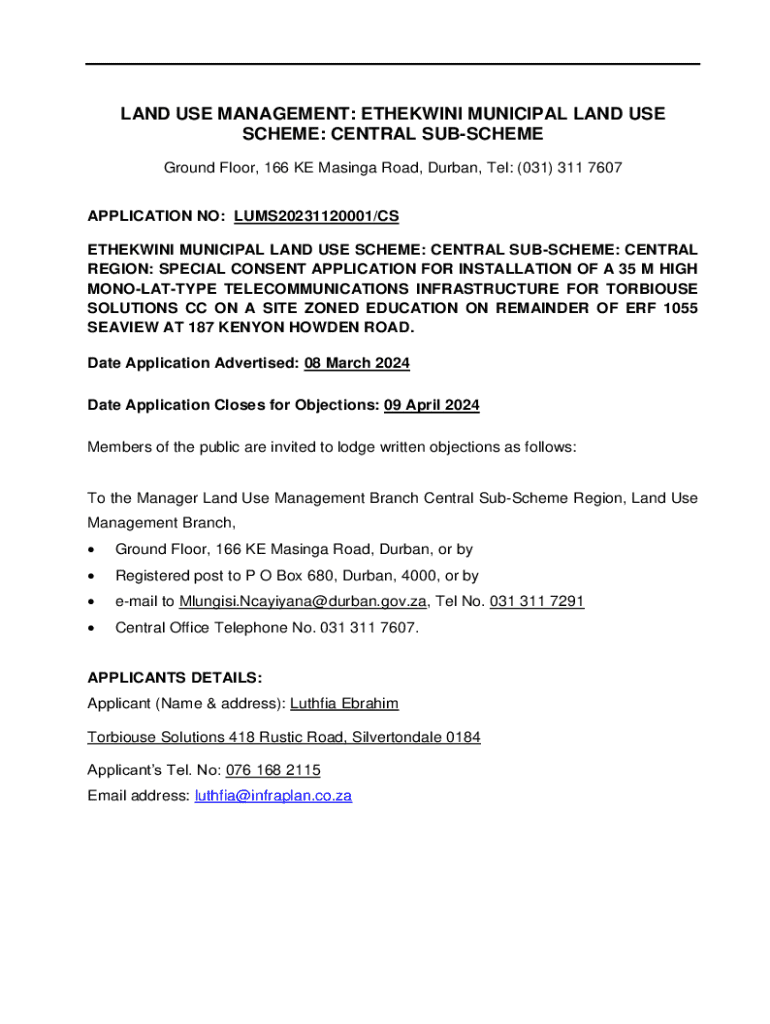 LAND USE MANAGEMENT: ETHEKWINI MUNICIPAL LAND USE SCHEME: CENTRAL SUB-SCHEME

Ground Floor, 166 KE Masinga Road, Durban, Tel: (031) 311 7607

APPLICATION NO: LUMS20231120001/CS

ETHEKWINI MUNICIPAL LAND USE SCHEME: CENTRAL SUB-SCHEME: CENTRAL REGION: SPECIAL CONSENT APPLICATION FOR INSTALLATION OF A 35 M HIGH MONO-LAT-TYPE TELECOMMUNICATIONS INFRASTRUCTURE FOR TORBIOUSE SOLUTIONS CC ON A SITE ZONED EDUCATION ON REMAINDER OF ERF 1055 SEAVIEW AT 187 KENYON HOWDEN ROAD.

Date Application Advertised: 08 March 2024

Date Application Closes for Objections: 09 April 2024

Members of the public are invited to lodge written objections as follows:

To the Manager Land Use Management Branch Central Sub-Scheme Region, Land Use Management Branch,

• Ground Floor, 166 KE Masinga Road, Durban, or by
• Registered post to P O Box 680, Durban, 4000, or by
• e-mail to Mlungisi.Ncayiyana@durban.gov.za, Tel No. 031 311 7291
• Central Office Telephone No. 031 311 7607.

APPLICANTS DETAILS:
Applicant (Name & address): Luthfia Ebrahim

Torbiouse Solutions 418 Rustic Road, Silvertondale 0184

Applicant's Tel. No: 076 168 2115
Email address: luthfia@infraplan.co.za